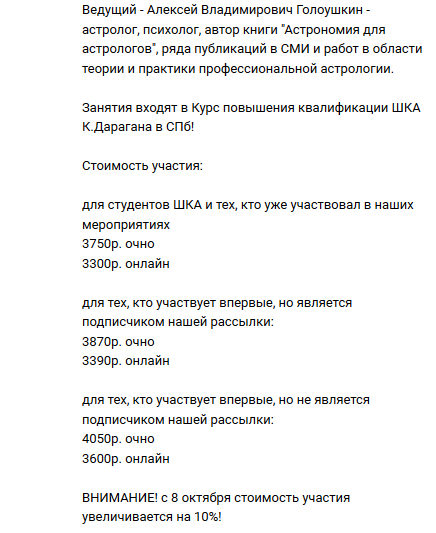 Ведущий - Алексей Владимирович Голоушкин - астролог, психолог, автор книги "Астрономия для астрологов", ряда публикаций в СМИ и работ в области теории и практики профессиональной астрологии.

Занятия входят в Курс повышения квалификации ШКА К.Дарагана в СПб!

Стоимость участия:

для студентов ШКА и тех, кто уже участвовал в наших мероприятиях
3750р. очно
3300р. онлайн

для тех, кто участвует впервые, но является подписчиком нашей рассылки:
3870р. очно
3390р. онлайн

для тех, кто участвует впервые, но не является подписчиком нашей рассылки:
4050р. очно
3600р. онлайн

ВНИМАНИЕ! с 8 октября стоимость участия увеличивается на 10%!